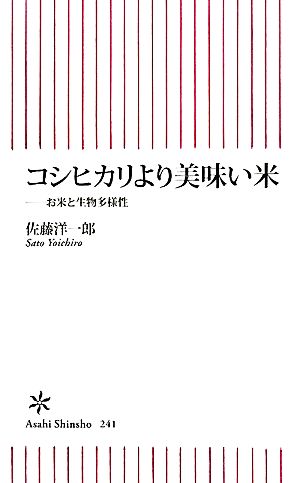 コシヒカリより美味い米

——お米と生物多様性

佐藤洋一郎
Sato Yoichiro

Asahi Shinsho 241